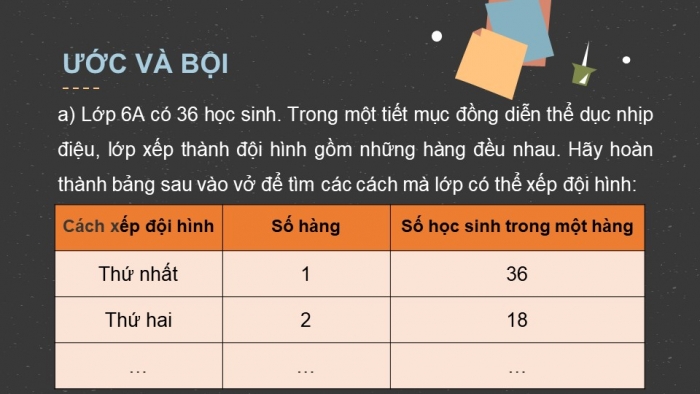 ƯỚC VÀ BỘI

a) Lớp 6A có 36 học sinh. Trong một tiết mục đồng diễn thể dục nhịp điệu, lớp xếp thành đội hình gồm những hàng đều nhau. Hãy hoàn thành bảng sau vào vở để tìm các cách mà lớp có thể xếp đội hình:

| Cách xếp đội hình | Số hàng | Số học sinh trong một hàng |
|---|---|---|
| Thứ nhất | 1 | 36 |
| Thứ hai | 2 | 18 |
| ... | ... | ... |